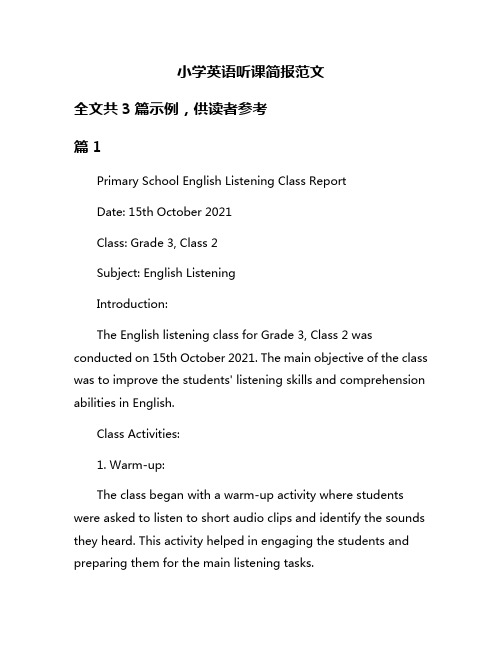 小学英语听课简报范文

全文共 3 篇示例，供读者参考

篇 1

Primary School English Listening Class Report

Date: 15th October 2021

Class: Grade 3, Class 2

Subject: English Listening

Introduction:

The English listening class for Grade 3, Class 2 was conducted on 15th October 2021. The main objective of the class was to improve the students' listening skills and comprehension abilities in English.

Class Activities:

1. Warm-up:

The class began with a warm-up activity where students were asked to listen to short audio clips and identify the sounds they heard. This activity helped in engaging the students and preparing them for the main listening tasks.